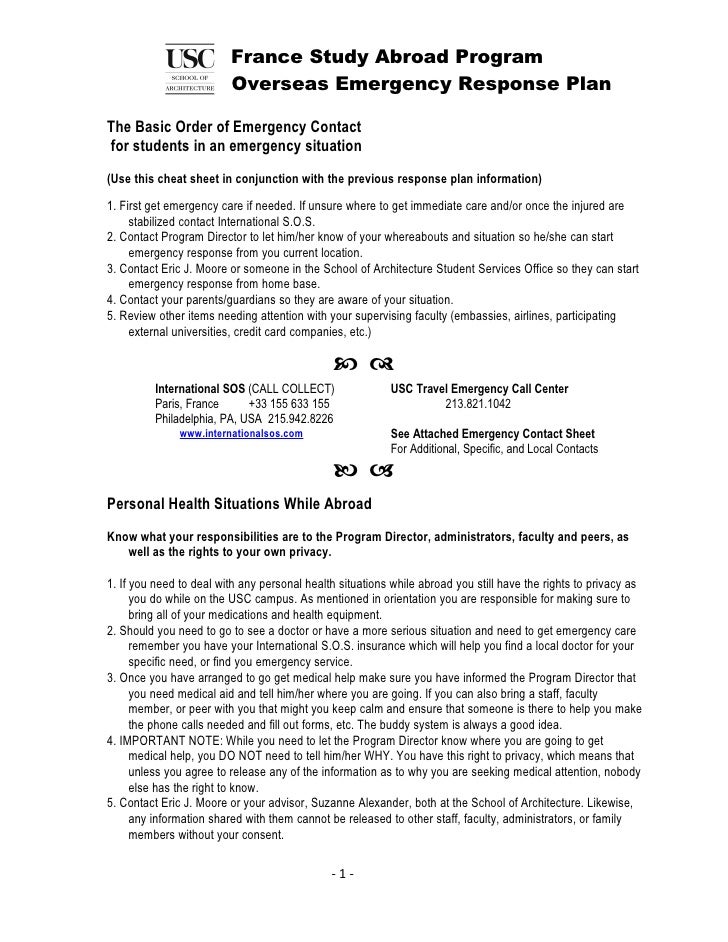 USC
SCHOOL OF ARCHITECTURE

France Study Abroad Program
Overseas Emergency Response Plan

The Basic Order of Emergency Contact
for students in an emergency situation

(Use this cheat sheet in conjunction with the previous response plan information)

1. First get emergency care if needed. If unsure where to get immediate care and/or once the injured are stabilized contact International S.O.S.
2. Contact Program Director to let him/her know of your whereabouts and situation so he/she can start emergency response from you current location.
3. Contact Eric J. Moore or someone in the School of Architecture Student Services Office so they can start emergency response from home base.
4. Contact your parents/guardians so they are aware of your situation.
5. Review other items needing attention with your supervising faculty (embassies, airlines, participating external universities, credit card companies, etc.)

International SOS (CALL COLLECT)
Paris, France +33 155 633 155
Philadelphia, PA, USA 215.942.8226
www.internationalsos.com

USC Travel Emergency Call Center
213.821.1042

See Attached Emergency Contact Sheet
For Additional, Specific, and Local Contacts

Personal Health Situations While Abroad

Know what your responsibilities are to the Program Director, administrators, faculty and peers, as well as the rights to your own privacy.

1. If you need to deal with any personal health situations while abroad you still have the rights to privacy as you do while on the USC campus. As mentioned in orientation you are responsible for making sure to bring all of your medications and health equipment.
2. Should you need to go to see a doctor or have a more serious situation and need to get emergency care remember you have your International S.O.S. insurance which will help you find a local doctor for your specific need, or find you emergency service.
3. Once you have arranged to go get medical help make sure you have informed the Program Director that you need medical aid and tell him/her where you are going. If you can also bring a staff, faculty member, or peer with you that might you keep calm and ensure that someone is there to help you make the phone calls needed and fill out forms, etc. The buddy system is always a good idea.
4. IMPORTANT NOTE: While you need to let the Program Director know where you are going to get medical help, you DO NOT need to tell him/her WHY. You have this right to privacy, which means that unless you agree to release any of the information as to why you are seeking medical attention, nobody else has the right to know.
5. Contact Eric J. Moore or your advisor, Suzanne Alexander, both at the School of Architecture. Likewise, any information shared with them cannot be released to other staff, faculty, administrators, or family members without your consent.

- 1 -